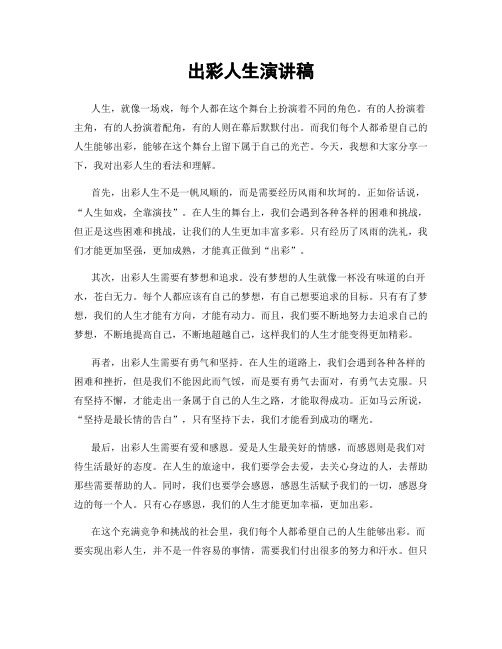 出彩人生演讲稿

人生，就像一场戏，每个人都在这个舞台上扮演着不同的角色。有的人扮演着主角，有的人扮演着配角，有的人则在幕后默默付出。而我们每个人都希望自己的人生能够出彩，能够在这个舞台上留下属于自己的光芒。今天，我想和大家分享一下，我对出彩人生的看法和理解。

首先，出彩人生不是一帆风顺的，而是需要经历风雨和坎坷的。正如俗话说，“人生如戏，全靠演技”。在人生的舞台上，我们会遇到各种各样的困难和挑战，但正是这些困难和挑战，让我们的人生更加丰富多彩。只有经历了风雨的洗礼，我们才能更加坚强，更加成熟，才能真正做到“出彩”。

其次，出彩人生需要有梦想和追求。没有梦想的人生就像一杯没有味道的白开水，苍白无力。每个人都应该有自己的梦想，有自己想要追求的目标。只有有了梦想，我们的人生才能有方向，才能有动力。而且，我们要不断地努力去追求自己的梦想，不断地提高自己，不断地超越自己，这样我们的人生才能变得更加精彩。

再者，出彩人生需要有勇气和坚持。在人生的道路上，我们会遇到各种各样的困难和挫折，但是我们不能因此而气馁，而是要有勇气去面对，有勇气去克服。只有坚持不懈，才能走出一条属于自己的人生之路，才能取得成功。正如马云所说，“坚持是最长情的告白”，只有坚持下去，我们才能看到成功的曙光。

最后，出彩人生需要有爱和感恩。爱是人生最美好的情感，而感恩则是我们对待生活最好的态度。在人生的旅途中，我们要学会去爱，去关心身边的人，去帮助那些需要帮助的人。同时，我们也要学会感恩，感恩生活赋予我们的一切，感恩身边的每一个人。只有心存感恩，我们的人生才能更加幸福，更加出彩。

在这个充满竞争和挑战的社会里，我们每个人都希望自己的人生能够出彩。而要实现出彩人生，并不是一件容易的事情，需要我们付出很多的努力和汗水。但只